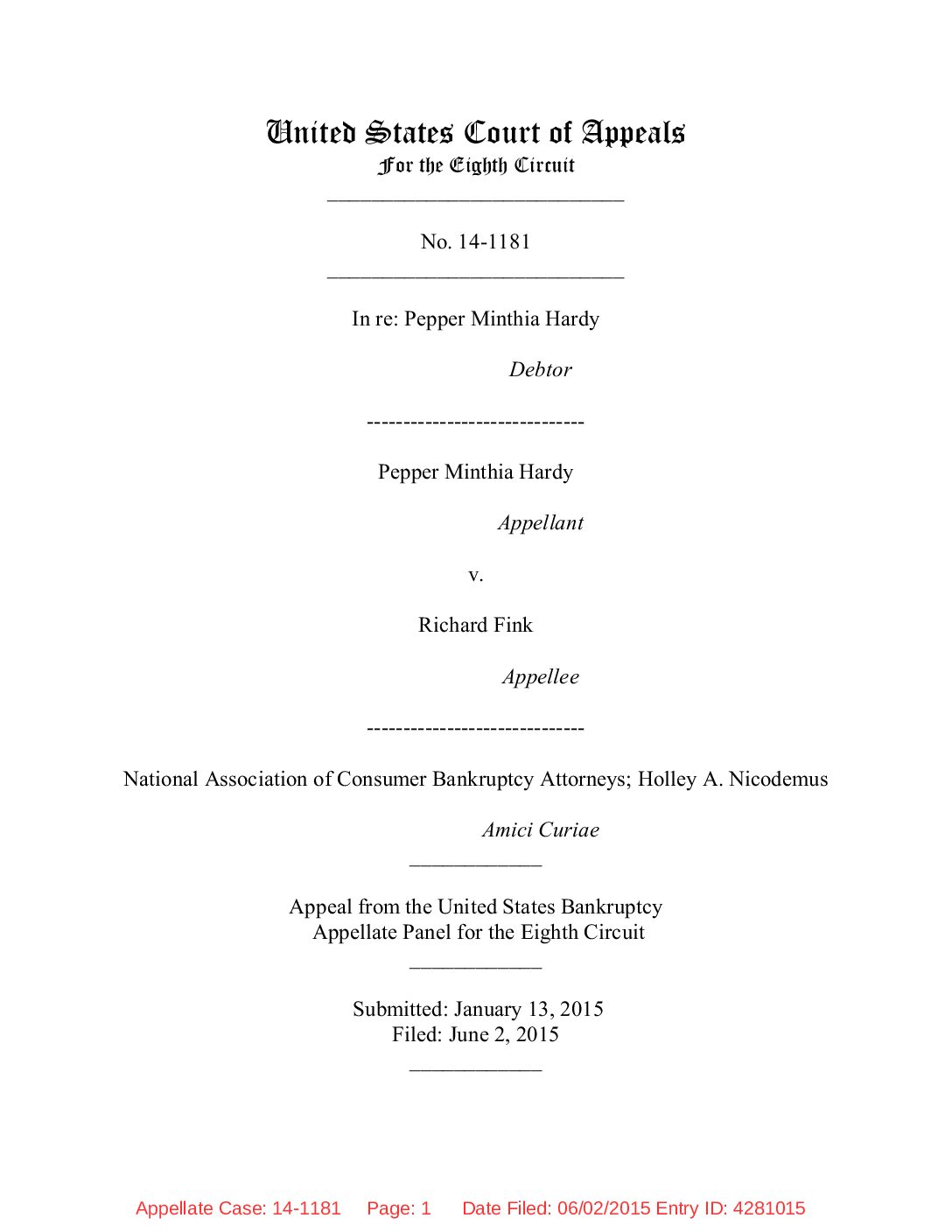 United States Court of Appeals
For the Eighth Circuit

No. 14-1181

In re: Pepper Minthia Hardy

Debtor

------------------------------

Pepper Minthia Hardy

Appellant

v.

Richard Fink

Appellee

------------------------------

National Association of Consumer Bankruptcy Attorneys; Holley A. Nicodemus

Amici Curiae

Appeal from the United States Bankruptcy
Appellate Panel for the Eighth Circuit

Submitted: January 13, 2015
Filed: June 2, 2015

Appellate Case: 14-1181 Page: 1 Date Filed: 06/02/2015 Entry ID: 4281015